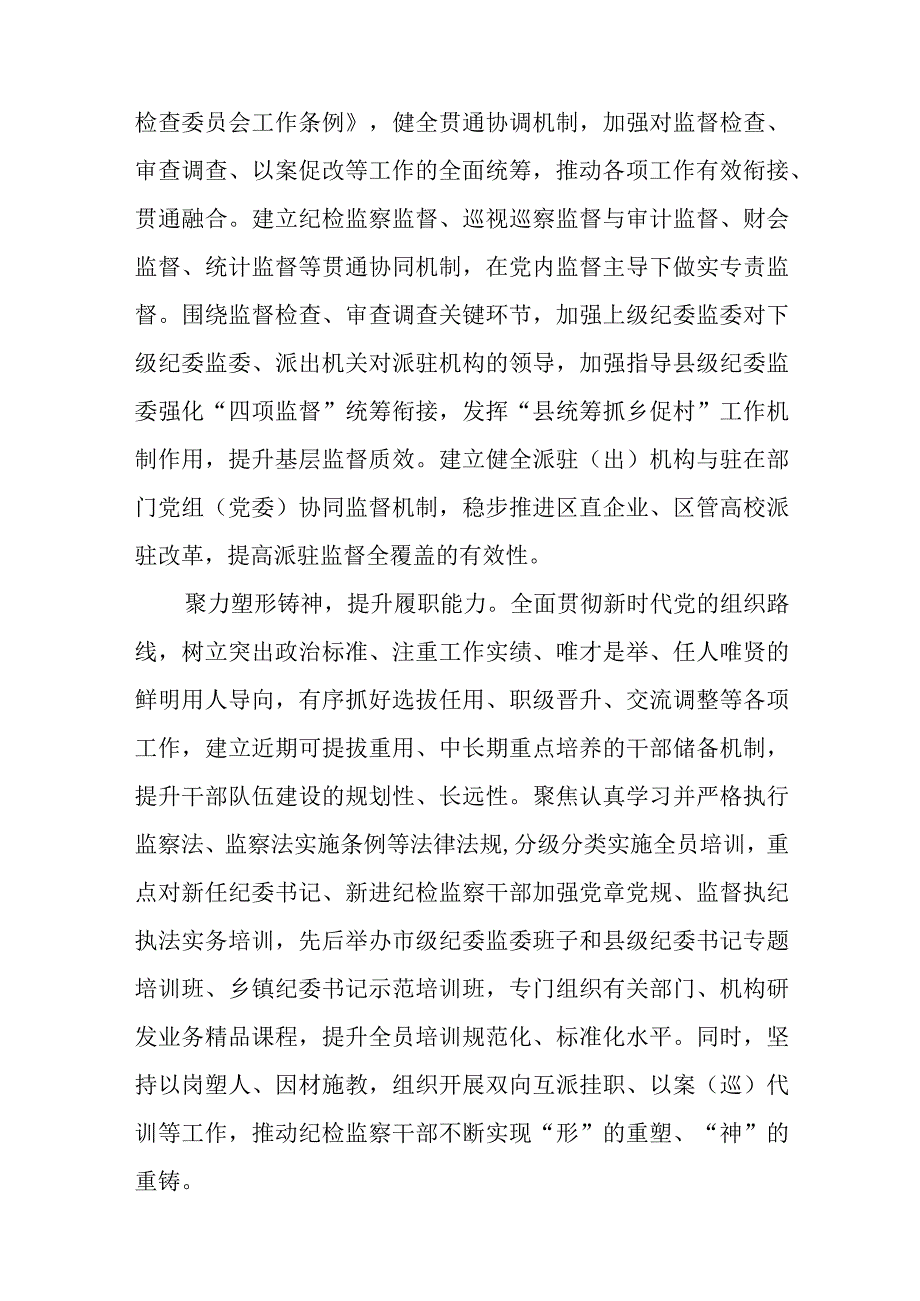 检查委员会工作条例》，健全贯通协调机制，加强对监督检查、审查调查、以案促改等工作的全面统筹，推动各项工作有效衔接、贯通融合。建立纪检监察监督、巡视巡察监督与审计监督、财会监督、统计监督等贯通协同机制，在党内监督主导下做实专责监督。围绕监督检查、审查调查关键环节，加强上级纪委监委对下级纪委监委、派出机关对派驻机构的领导，加强指导县级纪委监委强化“四项监督”统筹衔接，发挥“县统筹抓乡促村”工作机制作用，提升基层监督质效。建立健全派驻（出）机构与驻在部门党组（党委）协同监督机制，稳步推进区直企业、区管高校派驻改革，提高派驻监督全覆盖的有效性。

聚力塑形铸神，提升履职能力。全面贯彻新时代党的组织路线，树立突出政治标准、注重工作实绩、唯才是举、任人唯贤的鲜明用人导向，有序抓好选拔任用、职级晋升、交流调整等各项工作，建立近期可提拔重用、中长期重点培养的干部储备机制，提升干部队伍建设的规划性、长远性。聚焦认真学习并严格执行监察法、监察法实施条例等法律法规,分级分类实施全员培训，重点对新任纪委书记、新进纪检监察干部加强党章党规、监督执纪执法实务培训，先后举办市级纪委监委班子和县级纪委书记专题培训班、乡镇纪委书记示范培训班，专门组织有关部门、机构研发业务精品课程，提升全员培训规范化、标准化水平。同时，坚持以岗塑人、因材施教，组织开展双向互派挂职、以案（巡）代训等工作，推动纪检监察干部不断实现“形”的重塑、“神”的重铸。